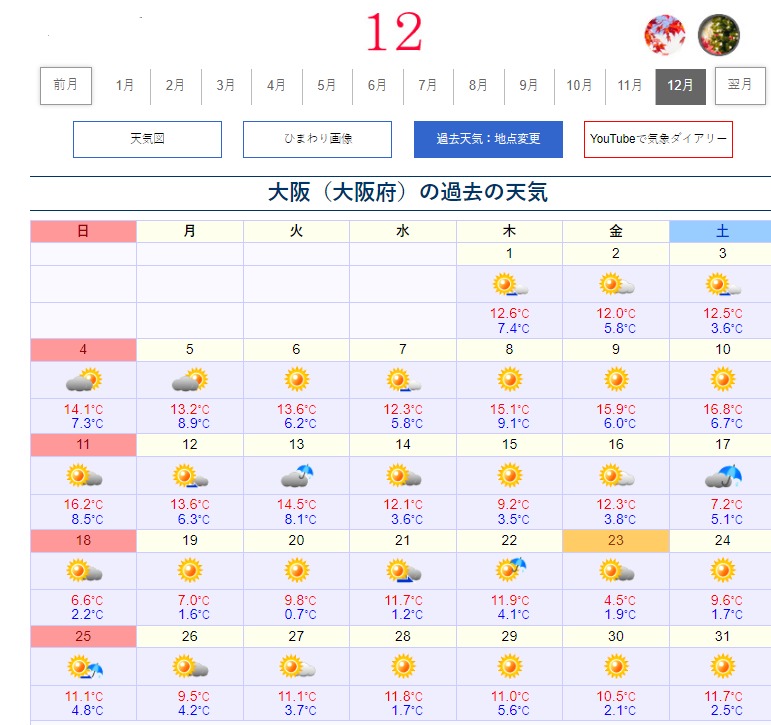 12

前月 1月 2月 3月 4月 5月 6月 7月 8月 9月 10月 11月 12月 翌月

天気図
ひまわり画像
過去天気：地点変更
YouTubeで気象ダイアリー

大阪（大阪府）の過去の天気

| 日 | 月 | 火 | 水 | 木 | 金 | 土 |
|---|---|---|---|---|---|---|
| | | | | 1 | 2 | 3 |
| | | | | 12.6°C 7.4°C | 12.0°C 5.8°C | 12.5°C 3.6°C |
| 4 | 5 | 6 | 7 | 8 | 9 | 10 |
| 14.1°C 7.3°C | 13.2°C 8.9°C | 13.6°C 6.2°C | 12.3°C 5.8°C | 15.1°C 9.1°C | 15.9°C 6.0°C | 16.8°C 6.7°C |
| 11 | 12 | 13 | 14 | 15 | 16 | 17 |
| 16.2°C 8.5°C | 13.6°C 6.3°C | 14.5°C 8.1°C | 12.1°C 3.6°C | 9.2°C 3.5°C | 12.3°C 3.8°C | 7.2°C 5.1°C |
| 18 | 19 | 20 | 21 | 22 | 23 | 24 |
| 6.6°C 2.2°C | 7.0°C 1.6°C | 9.8°C 0.7°C | 11.7°C 1.2°C | 11.9°C 4.1°C | 4.5°C 1.9°C | 9.6°C 1.7°C |
| 25 | 26 | 27 | 28 | 29 | 30 | 31 |
| 11.1°C 4.8°C | 9.5°C 4.2°C | 11.1°C 3.7°C | 11.8°C 1.7°C | 11.0°C 5.6°C | 10.5°C 2.1°C | 11.7°C 2.5°C |